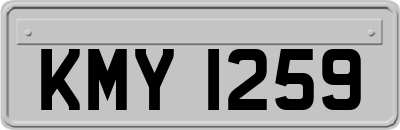 KMY 1259